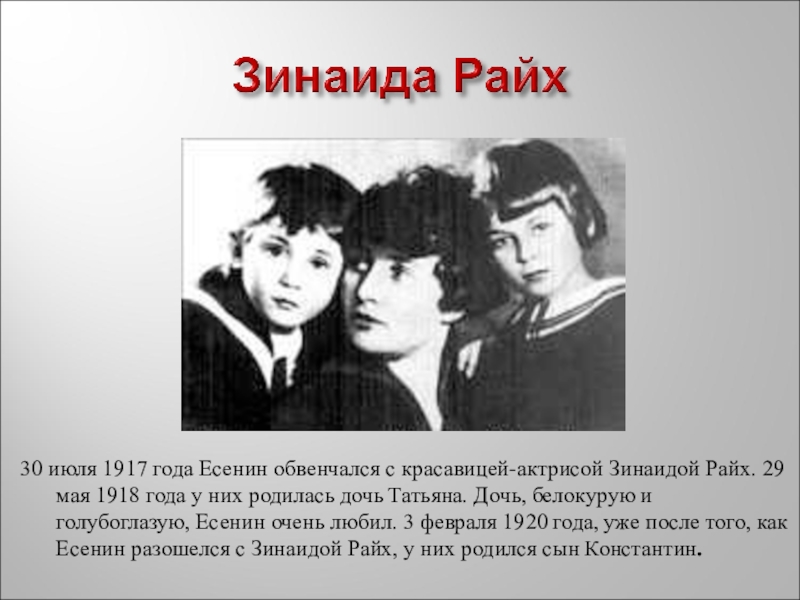 Зинаида Райх

30 июля 1917 года Есенин обвенчался с красавицей-актрисой Зинаидой Райх. 29 мая 1918 года у них родилась дочь Татьяна. Дочь, белокурую и голубоглазую, Есенин очень любил. 3 февраля 1920 года, уже после того, как Есенин разошелся с Зинаидой Райх, у них родился сын Константин.